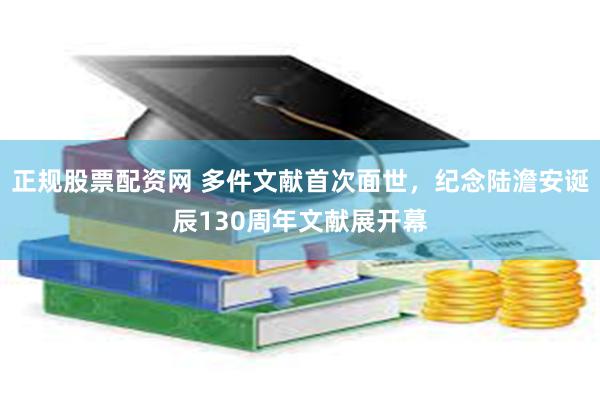 正规股票配资网 多件文献首次面世，纪念陆澹安诞辰130周年文献展开幕